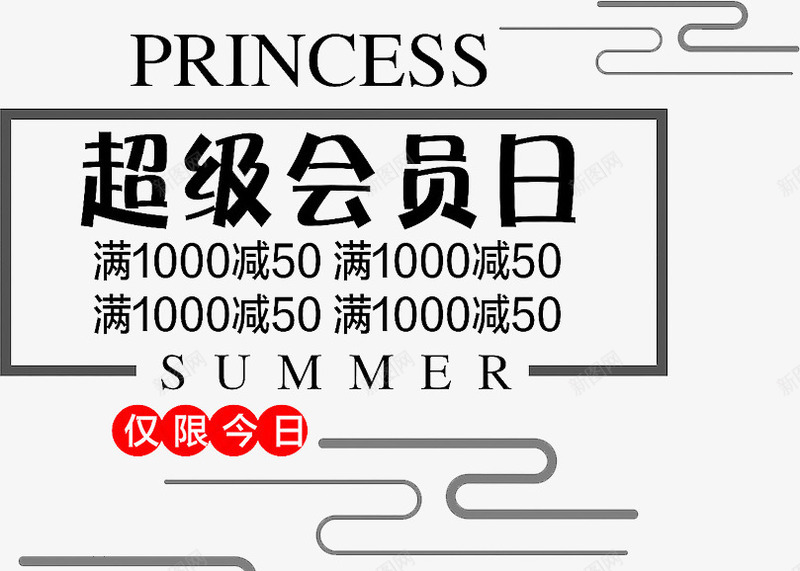 PRINCESS

超级会员日

满1000减50 满1000减50
满1000减50 满1000减50

SUMMER

仅限今日

新图网